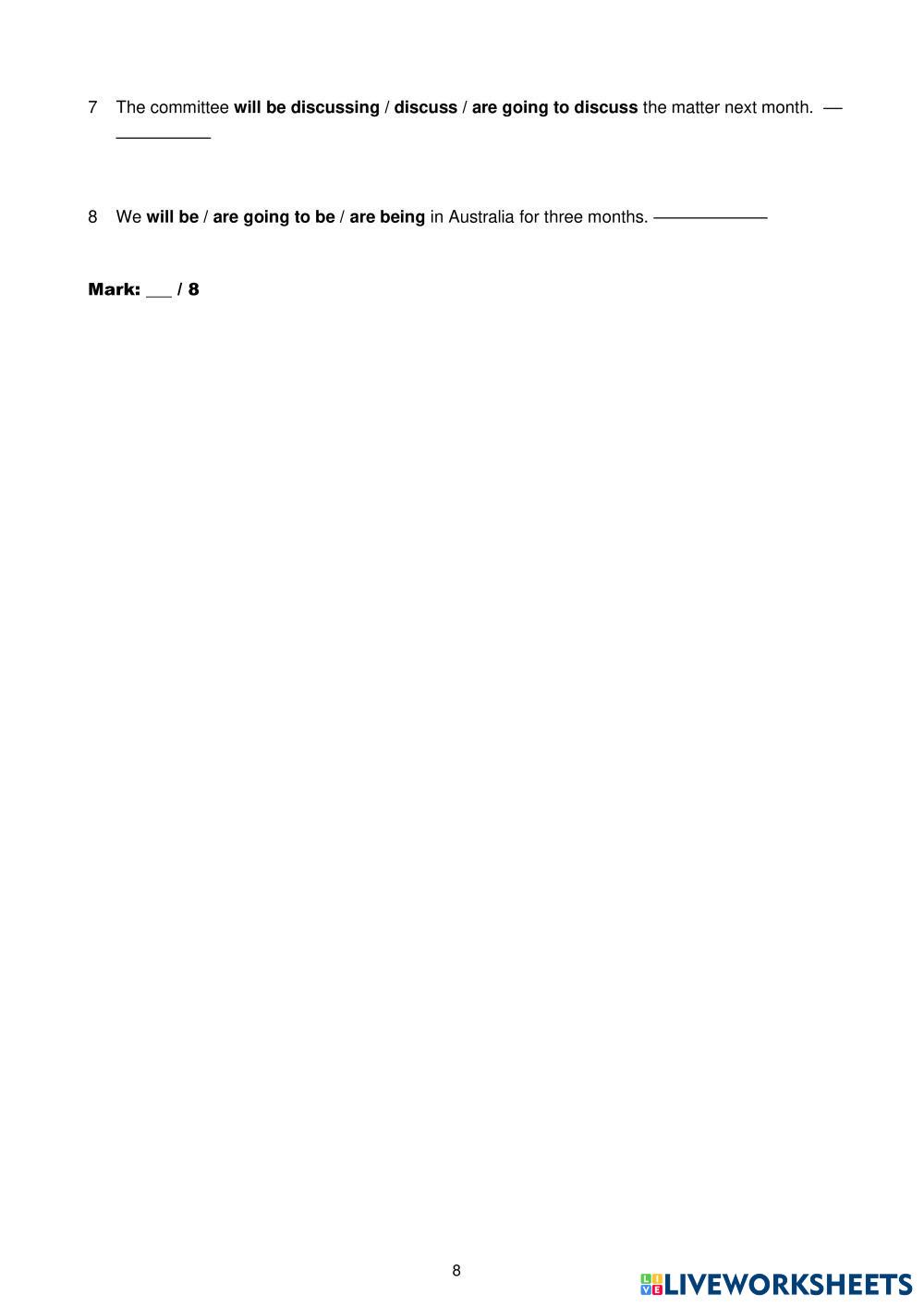 7 The committee will be discussing / discuss / are going to discuss the matter next month. ____

8 We will be / are going to be / are being in Australia for three months. ____

Mark: ____ / 8

8

LIVEWORKSHEETS